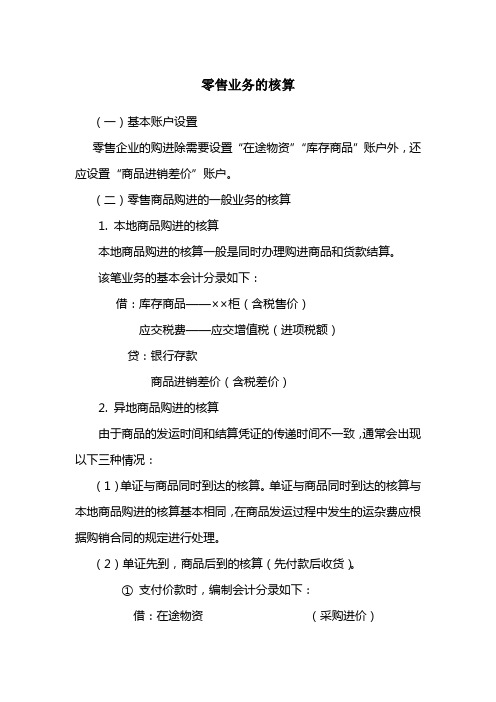 零售业务的核算

（一）基本账户设置

零售企业的购进除需要设置“在途物资”“库存商品”账户外，还应设置“商品进销差价”账户。

（二）零售商品购进的一般业务的核算

1. 本地商品购进的核算

本地商品购进的核算一般是同时办理购进商品和货款结算。

该笔业务的基本会计分录如下：

借：库存商品——××柜（含税售价）

应交税费——应交增值税（进项税额）

贷：银行存款

商品进销差价（含税差价）

2. 异地商品购进的核算

由于商品的发运时间和结算凭证的传递时间不一致，通常会出现以下三种情况：

（1）单证与商品同时到达的核算。单证与商品同时到达的核算与本地商品购进的核算基本相同，在商品发运过程中发生的运杂费应根据购销合同的规定进行处理。

（2）单证先到，商品后到的核算（先付款后收货）。

① 支付价款时，编制会计分录如下：

借：在途物资 （采购进价）